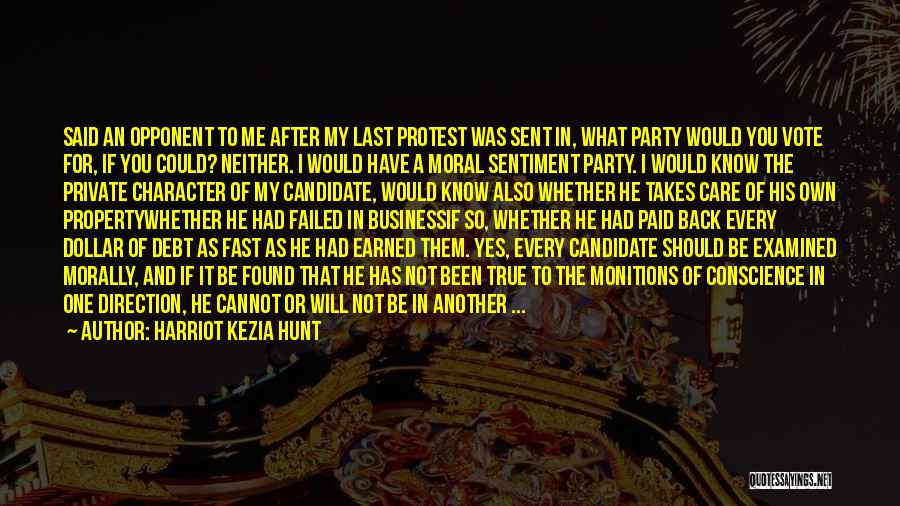 SAID AN OPPONENT TO ME AFTER MY LAST PROTEST WAS SENT IN, WHAT PARTY WOULD YOU VOTE FOR, IF YOU COULD? NEITHER. I WOULD HAVE A MORAL SENTIMENT PARTY. I WOULD KNOW THE PRIVATE CHARACTER OF MY CANDIDATE, WOULD KNOW ALSO WHETHER HE TAKES CARE OF HIS OWN PROPERTYWHETHER HE HAD FAILED IN BUSINESSIF SO, WHETHER HE HAD PAID BACK EVERY DOLLAR OF DEBT AS FAST AS HE HAD EARNED THEM. YES, EVERY CANDIDATE SHOULD BE EXAMINED MORALLY, AND IF IT BE FOUND THAT HE HAS NOT BEEN TRUE TO THE MONITIONS OF CONSCIENCE IN ONE DIRECTION, HE CANNOT OR WILL NOT BE IN ANOTHER ...

— AUTHOR: HARRIOT KEZIA HUNT

QUOTESSAYINGS.NET